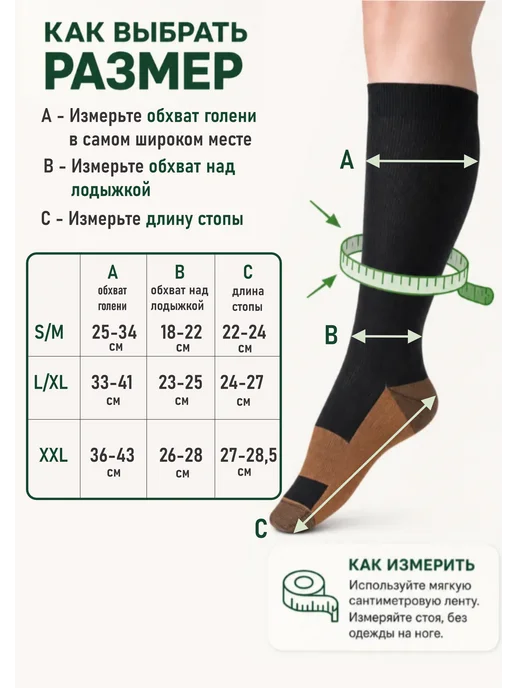 КАК ВЫБРАТЬ РАЗМЕР

A - Измерьте обхват голени в самом широком месте

B - Измерьте обхват над лодыжкой

C - Измерьте длину стопы

| | A обхват голени | B обхват над лодыжкой | C длина стопы |
|---|---|---|---|
| S/M | 25-34 см | 18-22 см | 22-24 см |
| L/XL | 33-41 см | 23-25 см | 24-27 см |
| XXL | 36-43 см | 26-28 см | 27-28,5 см |

A

B

C

КАК ИЗМЕРИТЬ

Используйте мягкую сантиметровую ленту. Измеряйте стоя, без одежды на ноге.